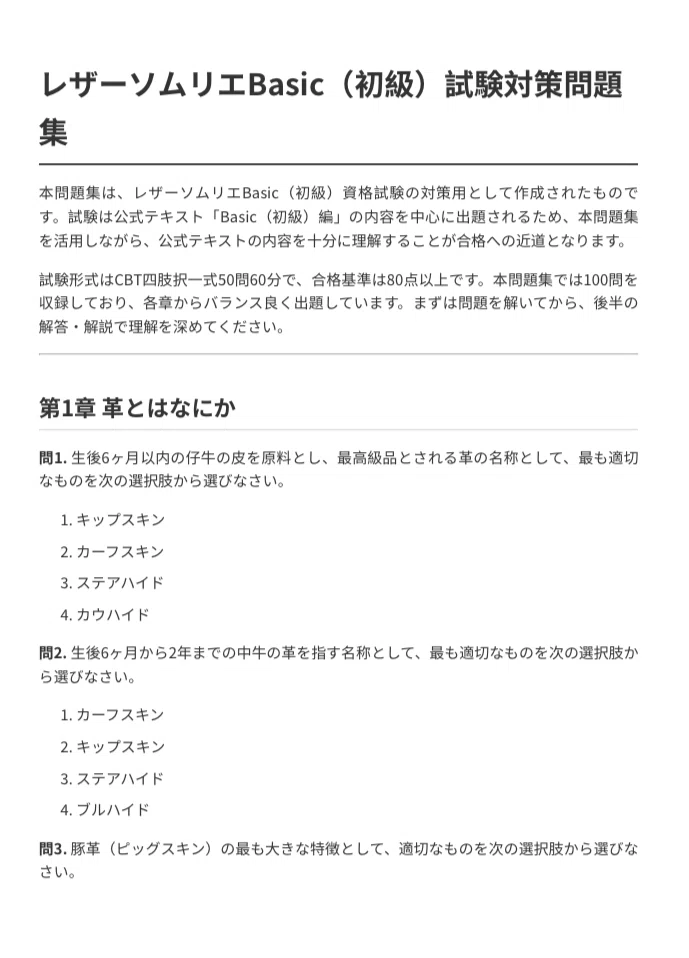 レザーソムリエBasic（初級）試験対策問題集

本問題集は、レザーソムリエBasic（初級）資格試験の対策用として作成されたものです。試験は公式テキスト「Basic（初級）編」の内容を中心に出題されるため、本問題集を活用しながら、公式テキストの内容を十分に理解することが合格への近道となります。

試験形式はCBT四肢択一式50問60分で、合格基準は80点以上です。本問題集では100問を収録しており、各章からバランス良く出題しています。まずは問題を解いてから、後半の解答・解説で理解を深めてください。

第1章 革とはなにか

問1. 生後6ヶ月以内の仔牛の皮を原料とし、最高級品とされる革の名称として、最も適切なものを次の選択肢から選びなさい。

1. キップスキン
2. カーフスキン
3. ステアハイド
4. カウハイド

問2. 生後6ヶ月から2年までの中牛の革を指す名称として、最も適切なものを次の選択肢から選びなさい。

1. カーフスキン
2. キップスキン
3. ステアハイド
4. ブルハイド

問3. 豚革（ピッグスキン）の最も大きな特徴として、適切なものを次の選択肢から選びなさい。